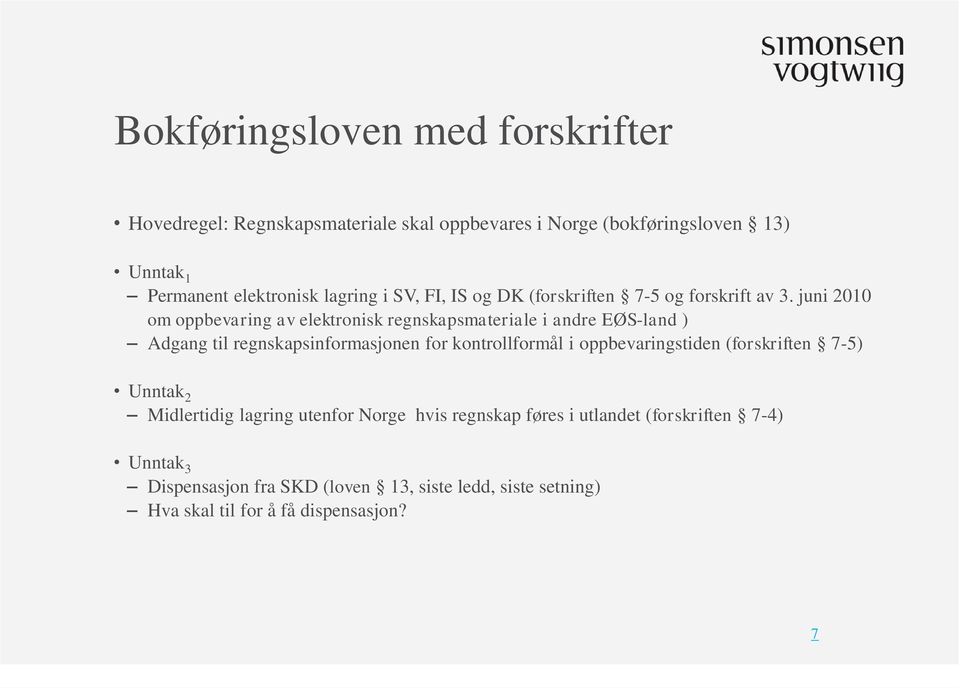 simonsen vogtwiig

Bokføringsloven med forskrifter

• Hovedregel: Regnskapsmateriale skal oppbevares i Norge (bokføringsloven § 13)

• Unntak$_1$
– Permanent elektronisk lagring i SV, FI, IS og DK (forskriften § 7-5 og forskrift av 3. juni 2010 om oppbevaring av elektronisk regnskapsmateriale i andre EØS-land )
– Adgang til regnskapsinformasjonen for kontrollformål i oppbevaringstiden (forskriften § 7-5)

• Unntak$_2$
– Midlertidig lagring utenfor Norge hvis regnskap føres i utlandet (forskriften § 7-4)

• Unntak$_3$
– Dispensasjon fra SKD (loven § 13, siste ledd, siste setning)
– Hva skal til for å få dispensasjon?

7